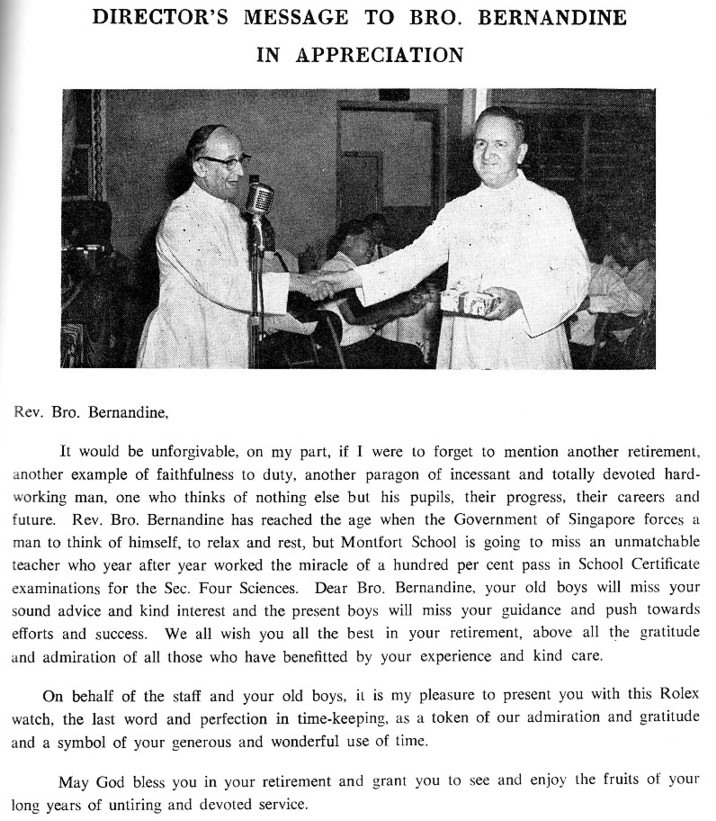 DIRECTOR'S MESSAGE TO BRO. BERNANDINE
IN APPRECIATION

Rev. Bro. Bernandine,

It would be unforgivable, on my part, if I were to forget to mention another retirement, another example of faithfulness to duty, another paragon of incessant and totally devoted hardworking man, one who thinks of nothing else but his pupils, their progress, their careers and future. Rev. Bro. Bernandine has reached the age when the Government of Singapore forces a man to think of himself, to relax and rest, but Montfort School is going to miss an unmatchable teacher who year after year worked the miracle of a hundred per cent pass in School Certificate examinations for the Sec. Four Sciences. Dear Bro. Bernandine, your old boys will miss your sound advice and kind interest and the present boys will miss your guidance and push towards efforts and success. We all wish you all the best in your retirement, above all the gratitude and admiration of all those who have benefitted by your experience and kind care.

On behalf of the staff and your old boys, it is my pleasure to present you with this Rolex watch, the last word and perfection in time-keeping, as a token of our admiration and gratitude and a symbol of your generous and wonderful use of time.

May God bless you in your retirement and grant you to see and enjoy the fruits of your long years of untiring and devoted service.